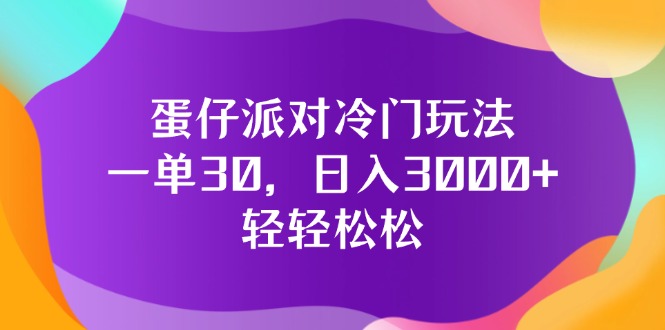 蛋仔派对冷门玩法
一单30，日入3000+
轻轻松松